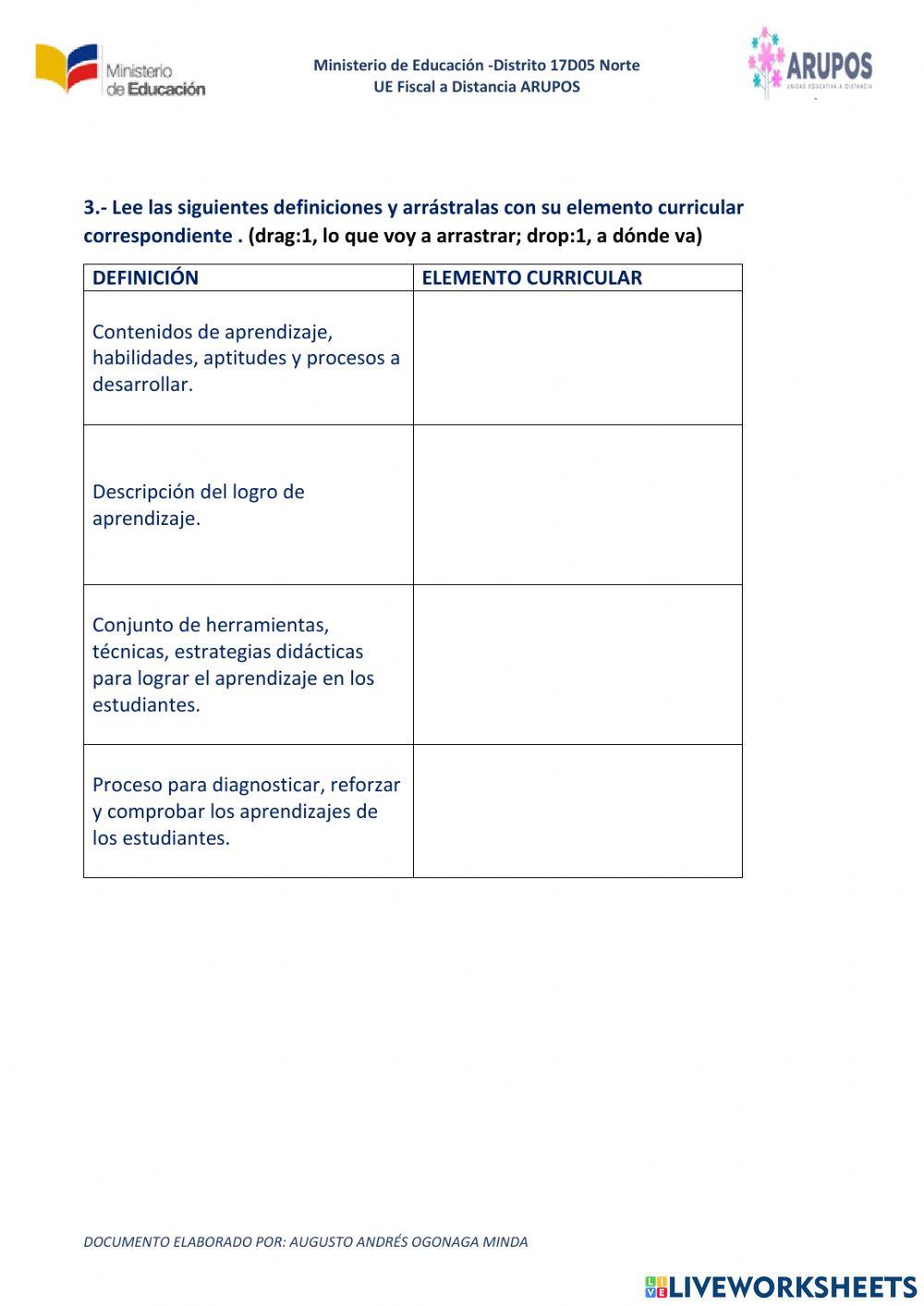 Ministerio de Educación

Ministerio de Educación -Distrito 17D05 Norte
UE Fiscal a Distancia ARUPOS

ARUPOS
UNIDAD EDUCATIVA A DISTANCIA

3.- Lee las siguientes definiciones y arrástralas con su elemento curricular correspondiente . (drag:1, lo que voy a arrastrar; drop:1, a dónde va)

| DEFINICIÓN | ELEMENTO CURRICULAR |
|---|---|
| Contenidos de aprendizaje, habilidades, aptitudes y procesos a desarrollar. | |
| Descripción del logro de aprendizaje. | |
| Conjunto de herramientas, técnicas, estrategias didácticas para lograr el aprendizaje en los estudiantes. | |
| Proceso para diagnosticar, reforzar y comprobar los aprendizajes de los estudiantes. | |

DOCUMENTO ELABORADO POR: AUGUSTO ANDRÉS OGONAGA MINDA

LIVEWORKSHEETS